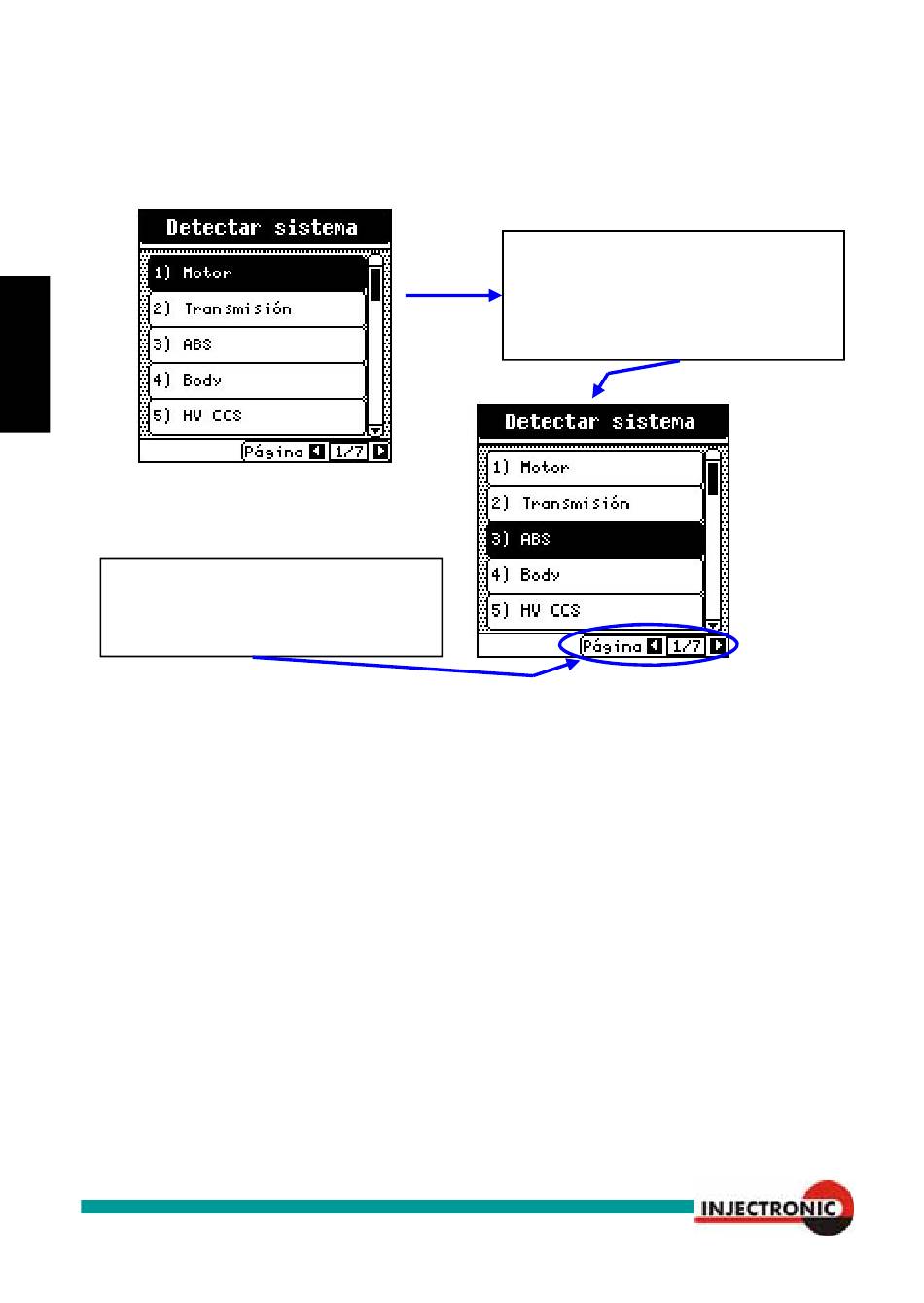 Detectar sistema
1) Motor
2) Transmisión
3) ABS
4) Body
5) HV CCS
Página 1/7

Detectar sistema
1) Motor
2) Transmisión
3) ABS
4) Body
5) HV CCS
Página 1/7

INJECTRONIC